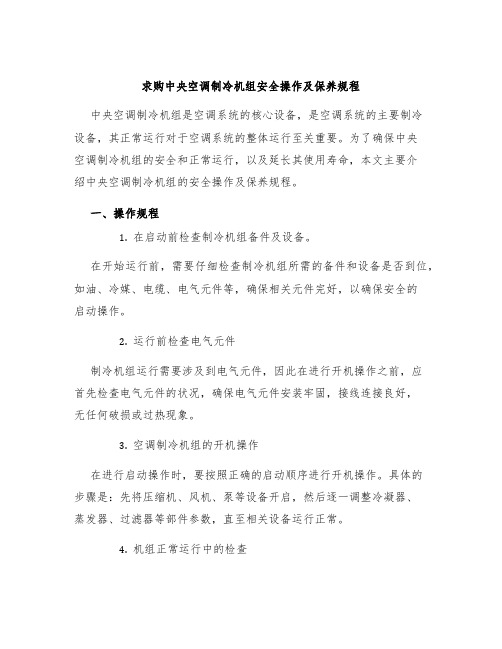 求购中央空调制冷机组安全操作及保养规程

中央空调制冷机组是空调系统的核心设备，是空调系统的主要制冷设备，其正常运行对于空调系统的整体运行至关重要。为了确保中央空调制冷机组的安全和正常运行，以及延长其使用寿命，本文主要介绍中央空调制冷机组的安全操作及保养规程。

一、操作规程

1. 在启动前检查制冷机组备件及设备。

在开始运行前，需要仔细检查制冷机组所需的备件和设备是否到位，如油、冷媒、电缆、电气元件等，确保相关元件完好，以确保安全的启动操作。

2. 运行前检查电气元件

制冷机组运行需要涉及到电气元件，因此在进行开机操作之前，应首先检查电气元件的状况，确保电气元件安装牢固，接线连接良好，无任何破损或过热现象。

3. 空调制冷机组的开机操作

在进行启动操作时，要按照正确的启动顺序进行开机操作。具体的步骤是：先将压缩机、风机、泵等设备开启，然后逐一调整冷凝器、蒸发器、过滤器等部件参数，直至相关设备运行正常。

4. 机组正常运行中的检查